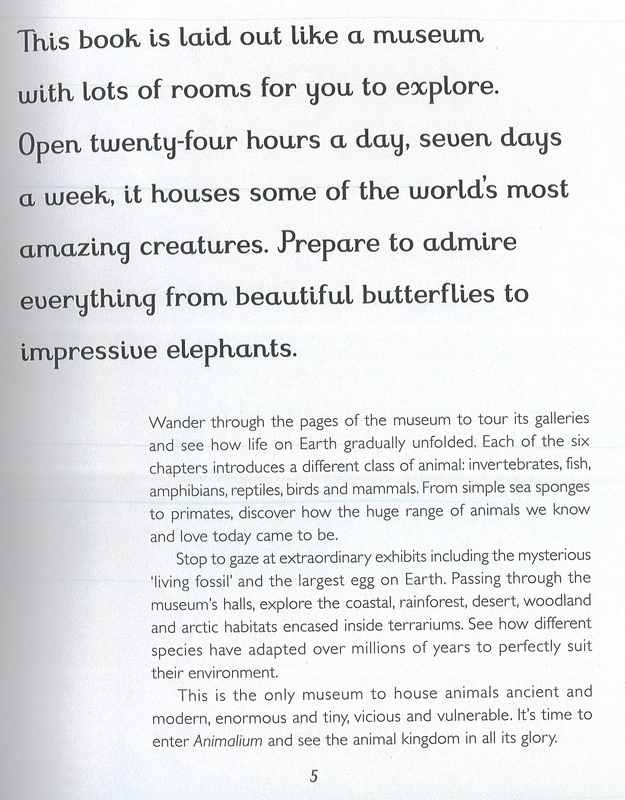 This book is laid out like a museum with lots of rooms for you to explore. Open twenty-four hours a day, seven days a week, it houses some of the world's most amazing creatures. Prepare to admire everything from beautiful butterflies to impressive elephants.

Wander through the pages of the museum to tour its galleries and see how life on Earth gradually unfolded. Each of the six chapters introduces a different class of animal: invertebrates, fish, amphibians, reptiles, birds and mammals. From simple sea sponges to primates, discover how the huge range of animals we know and love today came to be.

Stop to gaze at extraordinary exhibits including the mysterious 'living fossil' and the largest egg on Earth. Passing through the museum's halls, explore the coastal, rainforest, desert, woodland and arctic habitats encased inside terrariums. See how different species have adapted over millions of years to perfectly suit their environment.

This is the only museum to house animals ancient and modern, enormous and tiny, vicious and vulnerable. It's time to enter Animalium and see the animal kingdom in all its glory.

5